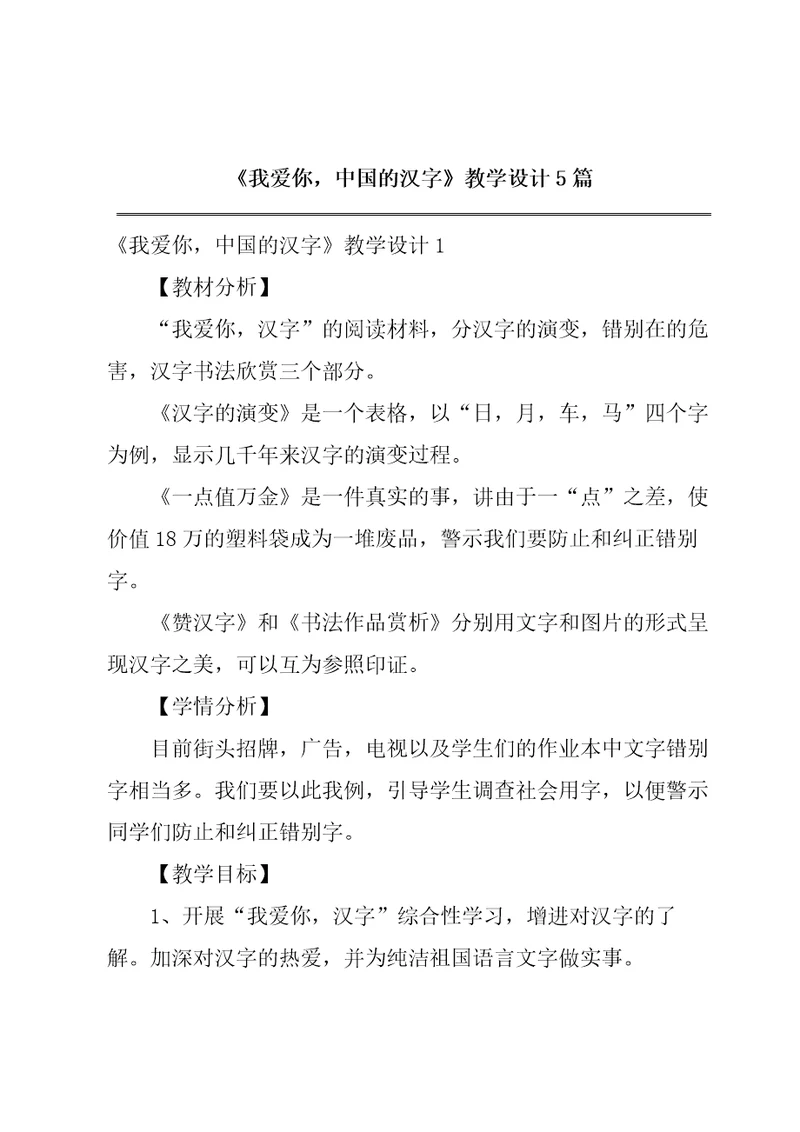 《我爱你，中国的汉字》教学设计5篇

《我爱你，中国的汉字》教学设计1

【教材分析】

“我爱你，汉字”的阅读材料，分汉字的演变，错别在的危害，汉字书法欣赏三个部分。

《汉字的演变》是一个表格，以“日，月，车，马”四个字为例，显示几千年来汉字的演变过程。

《一点值万金》是一件真实的事，讲由于一“点”之差，使价值18万的塑料袋成为一堆废品，警示我们要防止和纠正错别字。

《赞汉字》和《书法作品赏析》分别用文字和图片的形式呈现汉字之美，可以互为参照印证。

【学情分析】

目前街头招牌，广告，电视以及学生们的作业本中文字错别字相当多。我们要以此我例，引导学生调查社会用字，以便警示同学们防止和纠正错别字。

【教学目标】

1、开展“我爱你，汉字”综合性学习，增进对汉字的了解。加深对汉字的热爱，并为纯洁祖国语言文字做实事。